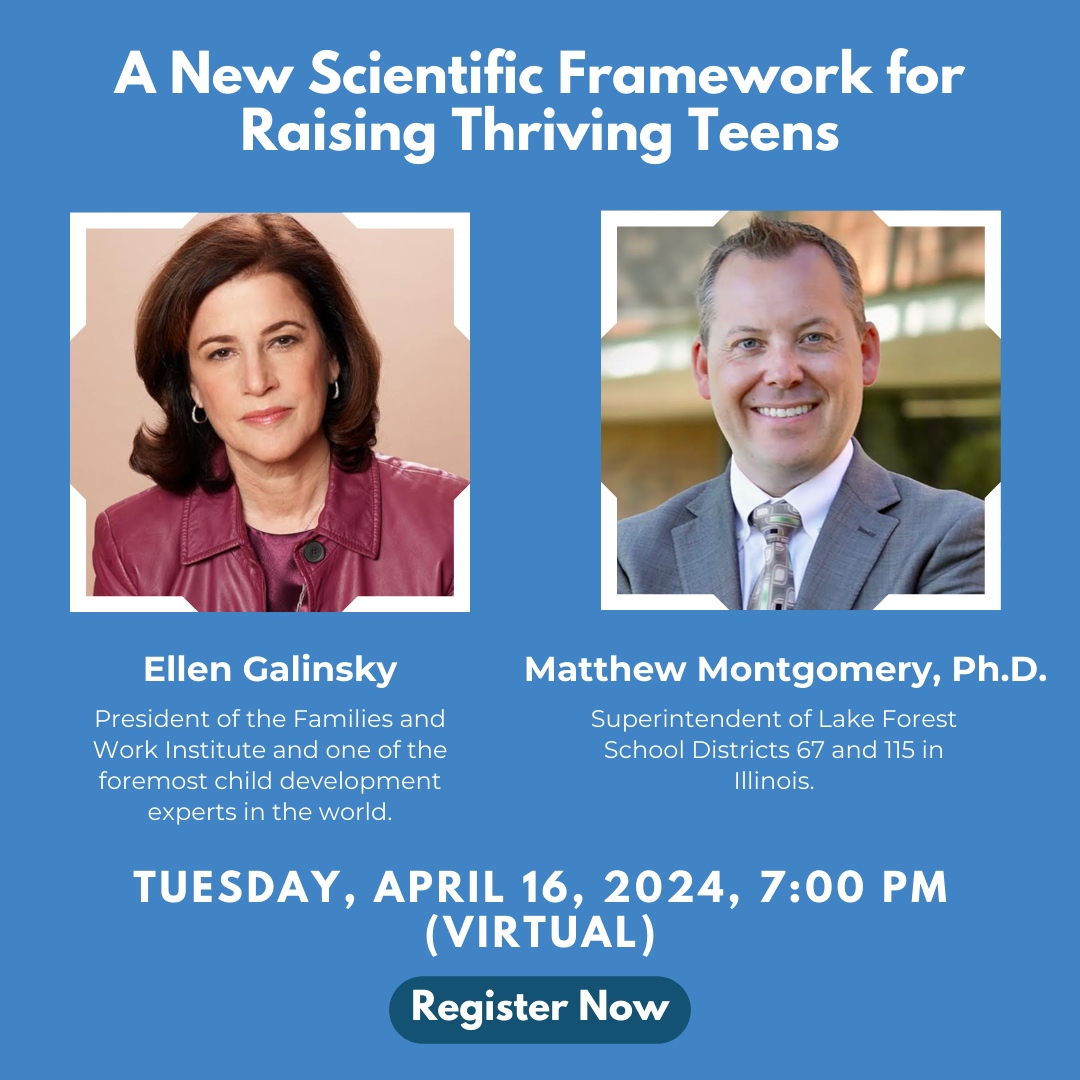 A New Scientific Framework for Raising Thriving Teens

Ellen Galinsky

President of the Families and Work Institute and one of the foremost child development experts in the world.

Matthew Montgomery, Ph.D.

Superintendent of Lake Forest School Districts 67 and 115 in Illinois.

TUESDAY, APRIL 16, 2024, 7:00 PM (VIRTUAL)

Register Now